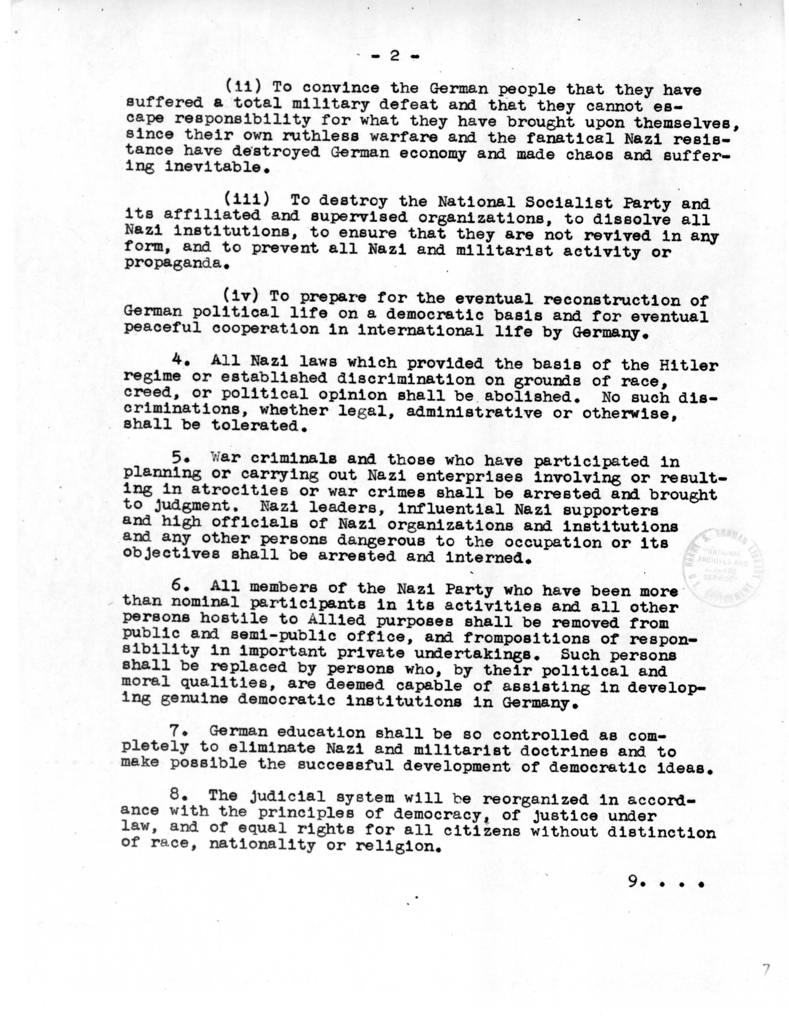 - 2 -

(ii) To convince the German people that they have suffered a total military defeat and that they cannot escape responsibility for what they have brought upon themselves, since their own ruthless warfare and the fanatical Nazi resistance have destroyed German economy and made chaos and suffering inevitable.

(iii) To destroy the National Socialist Party and its affiliated and supervised organizations, to dissolve all Nazi institutions, to ensure that they are not revived in any form, and to prevent all Nazi and militarist activity or propaganda.

(iv) To prepare for the eventual reconstruction of German political life on a democratic basis and for eventual peaceful cooperation in international life by Germany.

4. All Nazi laws which provided the basis of the Hitler regime or established discrimination on grounds of race, creed, or political opinion shall be abolished. No such discriminations, whether legal, administrative or otherwise, shall be tolerated.

5. War criminals and those who have participated in planning or carrying out Nazi enterprises involving or resulting in atrocities or war crimes shall be arrested and brought to judgment. Nazi leaders, influential Nazi supporters and high officials of Nazi organizations and institutions and any other persons dangerous to the occupation or its objectives shall be arrested and interned.

6. All members of the Nazi Party who have been more than nominal participants in its activities and all other persons hostile to Allied purposes shall be removed from public and semi-public office, and frompositions of responsibility in important private undertakings. Such persons shall be replaced by persons who, by their political and moral qualities, are deemed capable of assisting in developing genuine democratic institutions in Germany.

7. German education shall be so controlled as completely to eliminate Nazi and militarist doctrines and to make possible the successful development of democratic ideas.

8. The judicial system will be reorganized in accordance with the principles of democracy, of justice under law, and of equal rights for all citizens without distinction of race, nationality or religion.

9. . . .

7